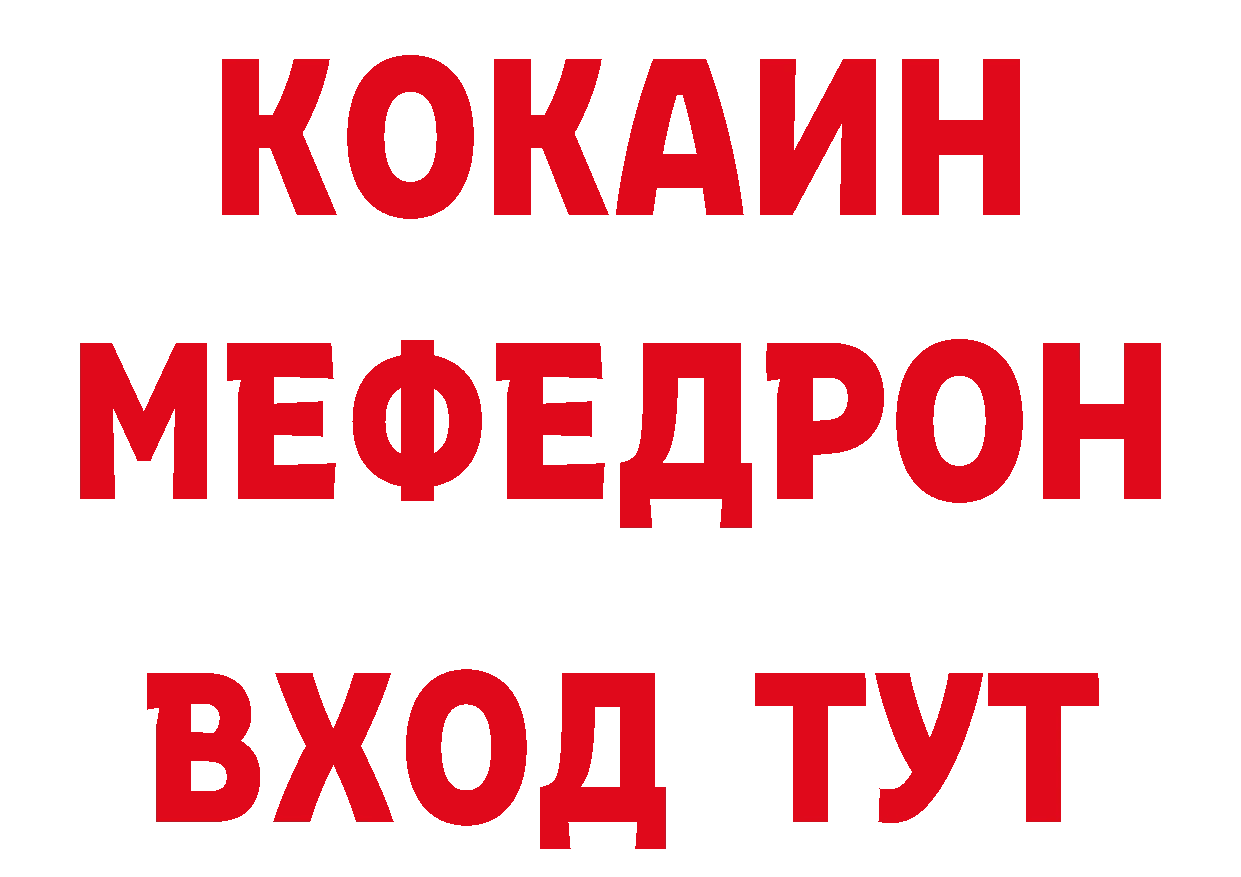 КОКАИН
МЕФЕДРОН
ВХОД ТУТ